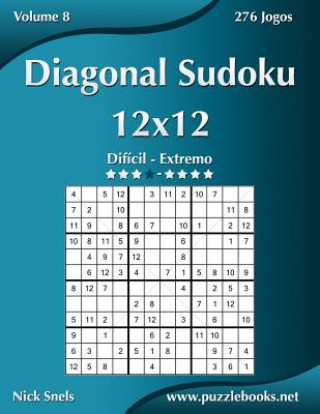 Volume 8

276 Jogos

Diagonal Sudoku

12x12

Difícil - Extremo

| 4 | | 5 | 12 | | 3 | 11 | 2 | 10 | 7 | | |
|---|---|---|---|---|---|---|---|---|---|---|---|
| 7 | 2 | | 10 | | | | | | | 11 | 8 |
| 11 | 9 | | 8 | 6 | 7 | | 10 | 1 | | 2 | 12 |
| 10 | 8 | 11 | 5 | 9 | | | 6 | | | 1 | 7 |
| | 4 | 9 | 7 | 12 | | | 8 | | | | |
| | 6 | 12 | 3 | 4 | | 7 | 1 | 5 | 8 | 10 | 9 |
| 8 | 12 | 7 | | | | | 4 | | 2 | 5 | 3 |
| | | | | 2 | 8 | | | 7 | 1 | 12 | |
| 5 | 11 | 2 | | 7 | 12 | | 3 | | 6 | | 10 |
| 9 | | 1 | | | 6 | 2 | | 11 | 10 | | |
| 6 | 3 | | 2 | 5 | 1 | 8 | | | 9 | 7 | 4 |
| 12 | 5 | 8 | | | 4 | | | | 3 | 6 | 1 |

Nick Snels

www.puzzlebooks.net